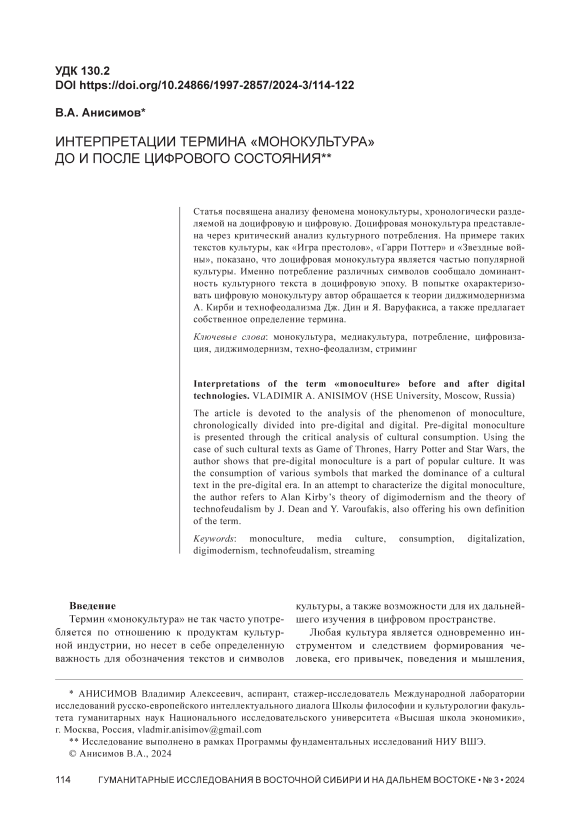 УДК 130.2
DOI https://doi.org/10.24866/1997-2857/2024-3/114-122

В.А. Анисимов*

ИНТЕРПРЕТАЦИИ ТЕРМИНА «МОНОКУЛЬТУРА» ДО И ПОСЛЕ ЦИФРОВОГО СОСТОЯНИЯ**

Статья посвящена анализу феномена монокультуры, хронологически разделяемой на доцифровую и цифровую. Доцифровая монокультура представлена через критический анализ культурного потребления. На примере таких текстов культуры, как «Игра престолов», «Гарри Поттер» и «Звездные войны», показано, что доцифровая монокультура является частью популярной культуры. Именно потребление различных символов сообщало доминантность культурного текста в доцифровую эпоху. В попытке охарактеризовать цифровую монокультуру автор обращается к теории диджимодернизма А. Кирби и технофеодализма Дж. Дин и Я. Варуфакиса, а также предлагает собственное определение термина.

Ключевые слова: монокультура, медиакультура, потребление, цифровизация, диджимодернизм, техно-феодализм, стриминг

Interpretations of the term «monoculture» before and after digital technologies. VLADIMIR A. ANISIMOV (HSE University, Moscow, Russia)

The article is devoted to the analysis of the phenomenon of monoculture, chronologically divided into pre-digital and digital. Pre-digital monoculture is presented through the critical analysis of cultural consumption. Using the case of such cultural texts as Game of Thrones, Harry Potter and Star Wars, the author shows that pre-digital monoculture is a part of popular culture. It was the consumption of various symbols that marked the dominance of a cultural text in the pre-digital era. In an attempt to characterize the digital monoculture, the author refers to Alan Kirby's theory of digimodernism and the theory of technofeudalism by J. Dean and Y. Varoufakis, also offering his own definition of the term.

Keywords: monoculture, media culture, consumption, digitalization, digimodernism, technofeudalism, streaming

Введение
Термин «монокультура» не так часто употребляется по отношению к продуктам культурной индустрии, но несет в себе определенную важность для обозначения текстов и символов культуры, а также возможности для их дальнейшего изучения в цифровом пространстве.

Любая культура является одновременно инструментом и следствием формирования человека, его привычек, поведения и мышления,

* АНИСИМОВ Владимир Алексеевич, аспирант, стажер-исследователь Международной лаборатории исследований русско-европейского интеллектуального диалога Школы философии и культурологии факультета гуманитарных наук Национального исследовательского университета «Высшая школа экономики», г. Москва, Россия, vladmir.anisimov@gmail.com
** Исследование выполнено в рамках Программы фундаментальных исследований НИУ ВШЭ.
© Анисимов В.А., 2024

114 ГУМАНИТАРНЫЕ ИССЛЕДОВАНИЯ В ВОСТОЧНОЙ СИБИРИ И НА ДАЛЬНЕМ ВОСТОКЕ • № 3 • 2024